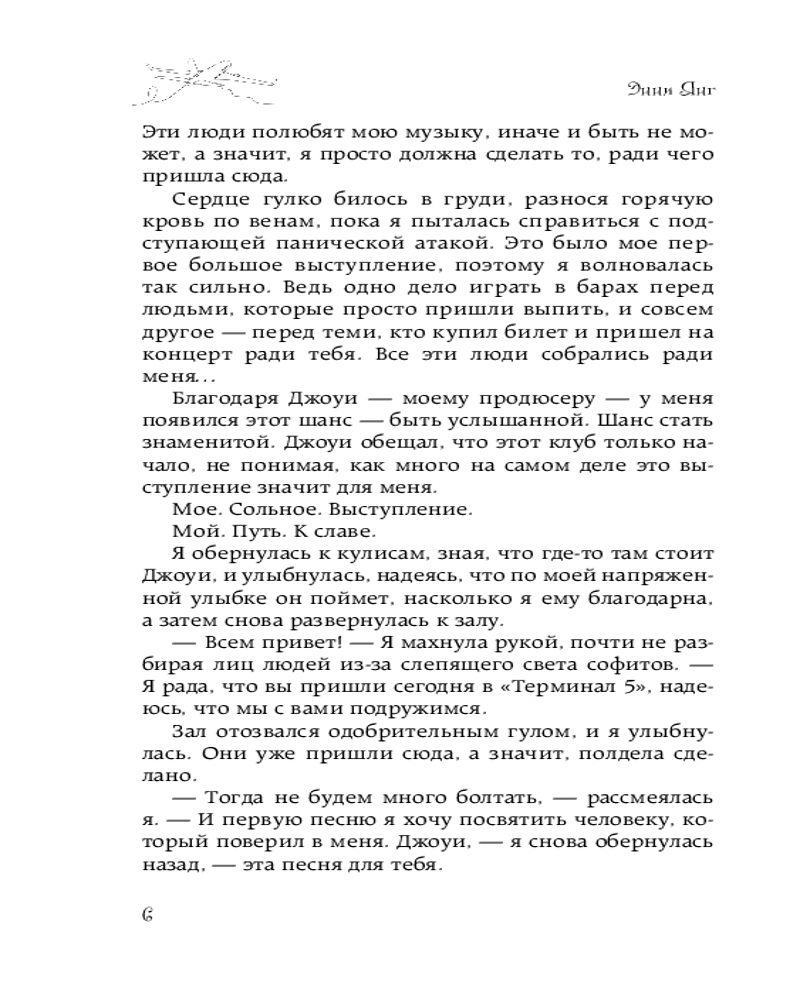 Энни Янг

Эти люди полюбят мою музыку, иначе и быть не может, а значит, я просто должна сделать то, ради чего пришла сюда.

Сердце гулко билось в груди, разнося горячую кровь по венам, пока я пыталась справиться с подступающей панической атакой. Это было мое первое большое выступление, поэтому я волновалась так сильно. Ведь одно дело играть в барах перед людьми, которые просто пришли выпить, и совсем другое — перед теми, кто купил билет и пришел на концерт ради тебя. Все эти люди собрались ради меня...

Благодаря Джоуи — моему продюсеру — у меня появился этот шанс — быть услышанной. Шанс стать знаменитой. Джоуи обещал, что этот клуб только начало, не понимая, как много на самом деле это выступление значит для меня.

Мое. Сольное. Выступление.

Мой. Путь. К славе.

Я обернулась к кулисам, зная, что где-то там стоит Джоуи, и улыбнулась, надеясь, что по моей напряженной улыбке он поймет, насколько я ему благодарна, а затем снова развернулась к залу.

— Всем привет! — Я махнула рукой, почти не разбирая лиц людей из-за слепящего света софитов. — Я рада, что вы пришли сегодня в «Терминал 5», надеюсь, что мы с вами подружимся.

Зал отозвался одобрительным гулом, и я улыбнулась. Они уже пришли сюда, а значит, полдела сделано.

— Тогда не будем много болтать, — рассмеялась я. — И первую песню я хочу посвятить человеку, который поверил в меня. Джоуи, — я снова обернулась назад, — эта песня для тебя.

6